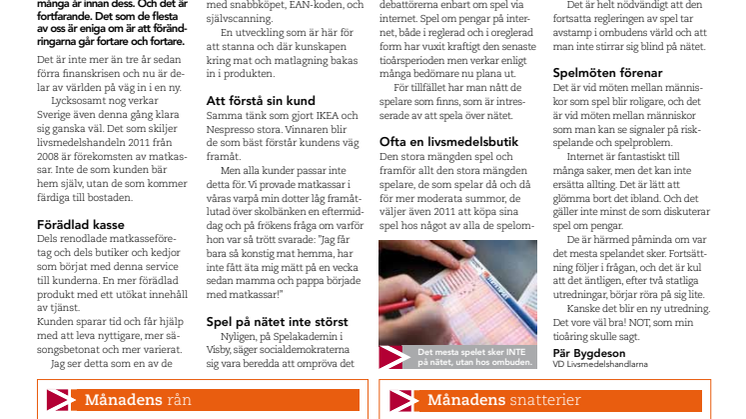 många är innan dess. Och det är fortfarande. Det som de flesta av oss är eniga om är att förändringarna går fortare och fortare.

Det är inte mer än tre år sedan förra finanskrisen och nu är delar av världen på väg in i en ny.

Lycksosamt nog verkar Sverige även denna gång klara sig ganska väl. Det som skiljer livsmedelshandeln 2011 från 2008 är förekomsten av matkassar. Inte de som kunden bär hem själv, utan de som kommer färdiga till bostaden.

Förädlad kasse
Dels renodlade matkasseföretag och dels butiker och kedjor som börjat med denna service till kunderna. En mer förädlad produkt med ett utökat innehåll av tjänst.
Kunden sparar tid och får hjälp med att leva nyttigare, mer säsongsbetonat och mer varierat.

Jag ser detta som en av de

med snabbköpet, EAN-koden, och självscanning.

En utveckling som är här för att stanna och där kunskapen kring mat och matlagning bakas in i produkten.

Att förstå sin kund
Samma tänk som gjort IKEA och Nespresso stora. Vinnaren blir de som bäst förstår kundens väg framåt.

Men alla kunder passar inte detta för. Vi provade matkassar i våras varpå min dotter låg framåtlutad över skolbänken en eftermiddag och på frökens fråga om varför hon var så trött svarade: "Jag får bara så konstig mat hemma, har inte fått äta mig mätt på en vecka sedan mamma och pappa började med matkassar!"

Spel på nätet inte störst
Nyligen, på Spelakademin i Visby, säger socialdemokraterna sig vara beredda att ompröva det

debattörerna enbart om spel via internet. Spel om pengar på internet, både i reglerad och i oreglerad form har vuxit kraftigt den senaste tioårsperioden men verkar enligt många bedömare nu plana ut.

För tillfället har man nått de spelare som finns, som är intresserade av att spela över nätet.

Ofta en livsmedelsbutik
Den stora mängden spel och framför allt den stora mängden spelare, de som spelar då och då för mer moderata summor, de väljer även 2011 att köpa sina spel hos något av alla de spelom-

Det mesta spelet sker INTE på nätet, utan hos ombuden.

Det är helt nödvändigt att den fortsatta regleringen av spel tar avstamp i ombudens värld och att man inte stirrar sig blind på nätet.

Spelmöten förenar
Det är vid möten mellan människor som spel blir roligare, och det är vid möten mellan människor som man kan se signaler på riskspelande och spelproblem.

Internet är fantastiskt till många saker, men det kan inte ersätta allting. Det är lätt att glömma bort det ibland. Och det gäller inte minst de som diskuterar spel om pengar.

De är härmed påminda om var det mesta spelandet sker. Fortsättning följer i frågan, och det är kul att det äntligen, efter två statliga utredningar, börjar röra på sig lite.

Kanske det blir en ny utredning. Det vore väl bra! NOT, som min tioåring skulle sagt.

Pär Bygdeson
VD Livsmedelshandlarna

Månadens rån

Månadens snatterier